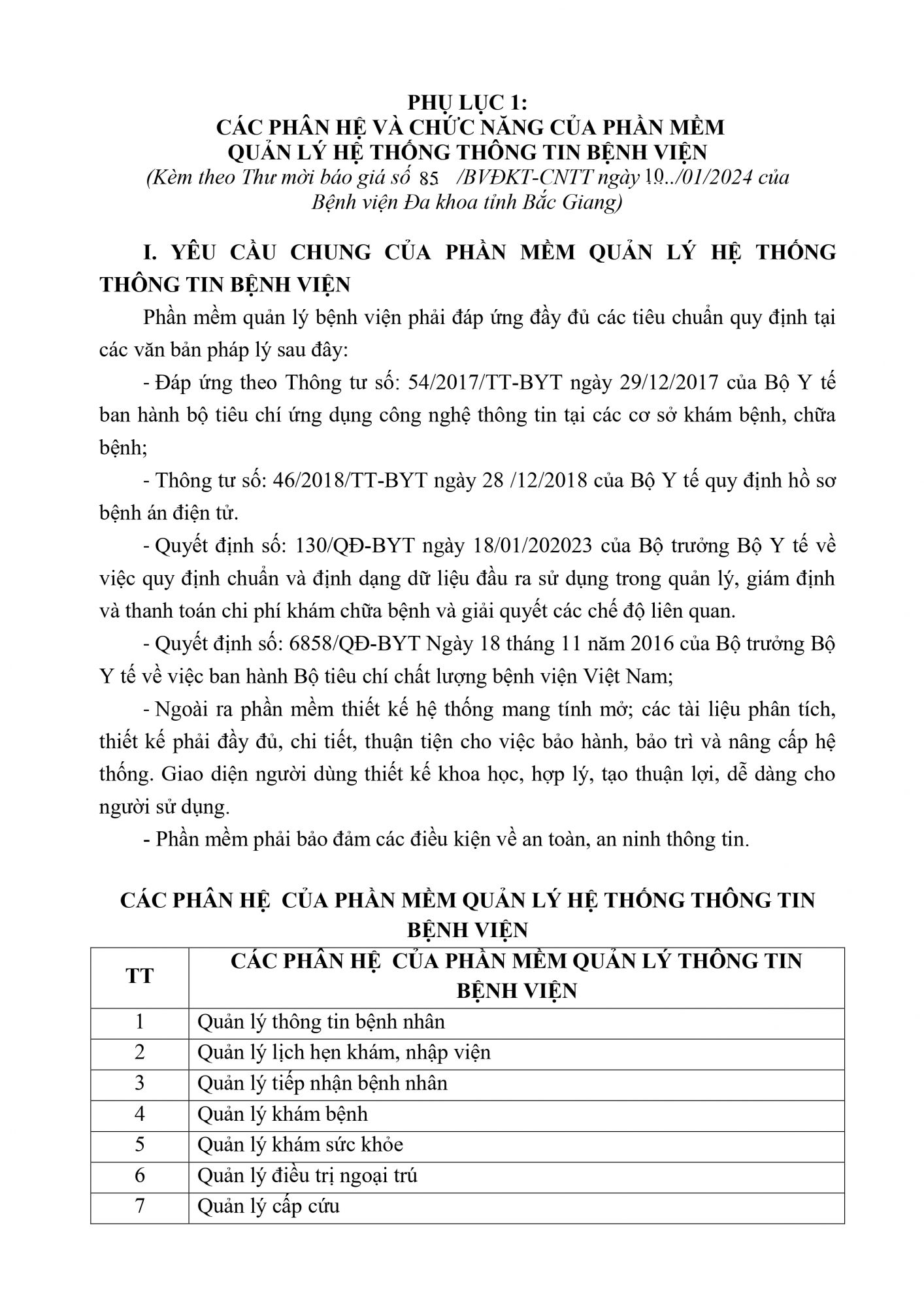 PHỤ LỤC 1:
CÁC PHÂN HỆ VÀ CHỨC NĂNG CỦA PHẦN MỀM
QUẢN LÝ HỆ THỐNG THÔNG TIN BỆNH VIỆN
(Kèm theo Thư mời báo giá số 85 /BVĐKT-CNTT ngày 10../01/2024 của Bệnh viện Đa khoa tỉnh Bắc Giang)

I. YÊU CẦU CHUNG CỦA PHẦN MỀM QUẢN LÝ HỆ THỐNG THÔNG TIN BỆNH VIỆN

Phần mềm quản lý bệnh viện phải đáp ứng đầy đủ các tiêu chuẩn quy định tại các văn bản pháp lý sau đây:

- Đáp ứng theo Thông tư số: 54/2017/TT-BYT ngày 29/12/2017 của Bộ Y tế ban hành bộ tiêu chí ứng dụng công nghệ thông tin tại các cơ sở khám bệnh, chữa bệnh;

- Thông tư số: 46/2018/TT-BYT ngày 28 /12/2018 của Bộ Y tế quy định hồ sơ bệnh án điện tử.

- Quyết định số: 130/QĐ-BYT ngày 18/01/202023 của Bộ trưởng Bộ Y tế về việc quy định chuẩn và định dạng dữ liệu đầu ra sử dụng trong quản lý, giám định và thanh toán chi phí khám chữa bệnh và giải quyết các chế độ liên quan.

- Quyết định số: 6858/QĐ-BYT Ngày 18 tháng 11 năm 2016 của Bộ trưởng Bộ Y tế về việc ban hành Bộ tiêu chí chất lượng bệnh viện Việt Nam;

- Ngoài ra phần mềm thiết kế hệ thống mang tính mở; các tài liệu phân tích, thiết kế phải đầy đủ, chi tiết, thuận tiện cho việc bảo hành, bảo trì và nâng cấp hệ thống. Giao diện người dùng thiết kế khoa học, hợp lý, tạo thuận lợi, dễ dàng cho người sử dụng.

- Phần mềm phải bảo đảm các điều kiện về an toàn, an ninh thông tin.

CÁC PHÂN HỆ CỦA PHẦN MỀM QUẢN LÝ HỆ THỐNG THÔNG TIN BỆNH VIỆN

| TT | CÁC PHÂN HỆ CỦA PHẦN MỀM QUẢN LÝ THÔNG TIN BỆNH VIỆN |
|---|---|
| 1 | Quản lý thông tin bệnh nhân |
| 2 | Quản lý lịch hẹn khám, nhập viện |
| 3 | Quản lý tiếp nhận bệnh nhân |
| 4 | Quản lý khám bệnh |
| 5 | Quản lý khám sức khỏe |
| 6 | Quản lý điều trị ngoại trú |
| 7 | Quản lý cấp cứu |